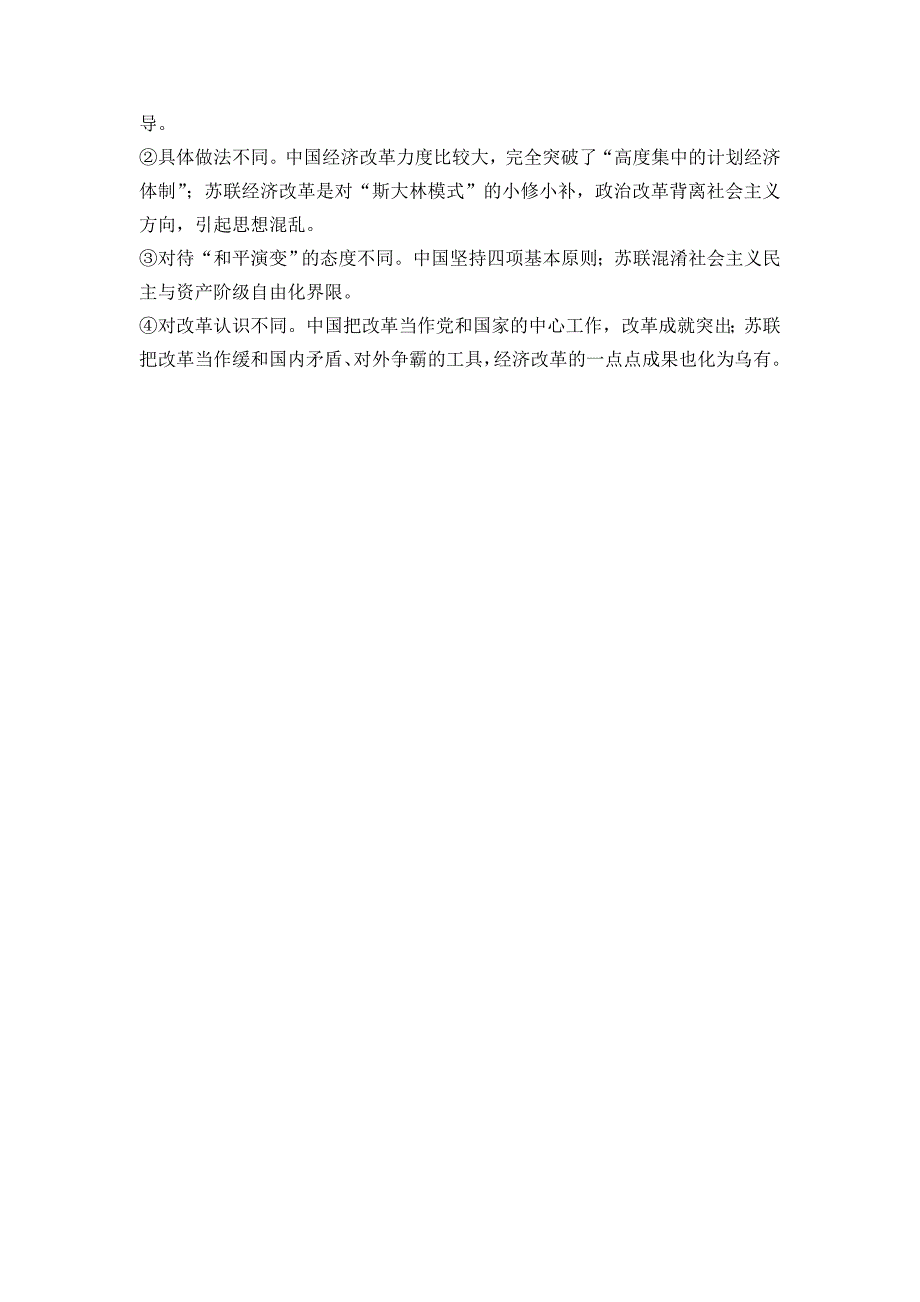 导。

②具体做法不同。中国经济改革力度比较大，完全突破了“高度集中的计划经济体制”；苏联经济改革是对“斯大林模式”的小修小补，政治改革背离社会主义方向，引起思想混乱。

③对待“和平演变”的态度不同。中国坚持四项基本原则；苏联混淆社会主义民主与资产阶级自由化界限。

④对改革认识不同。中国把改革当作党和国家的中心工作，改革成就突出；苏联把改革当作缓和国内矛盾、对外争霸的工具，经济改革的一点点成果也化为乌有。